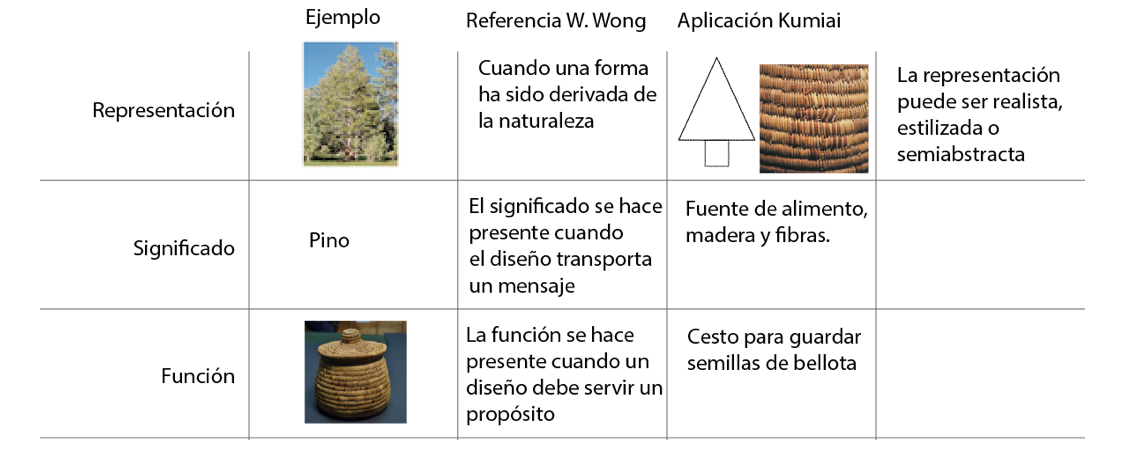 |  | Ejemplo | Referencia W. Wong | Aplicación Kumiai |  |
|---|---|---|---|---|
| Representación |  | Cuando una forma ha sido derivada de la naturaleza |  | La representación puede ser realista, estilizada o semiabstracta |
| Significado | Pino | El significado se hace presente cuando el diseño transporta un mensaje | Fuente de alimento, madera y fibras. |  |
| Función |  | La función se hace presente cuando un diseño debe servir un propósito | Cesto para guardar semillas de bellota |  |